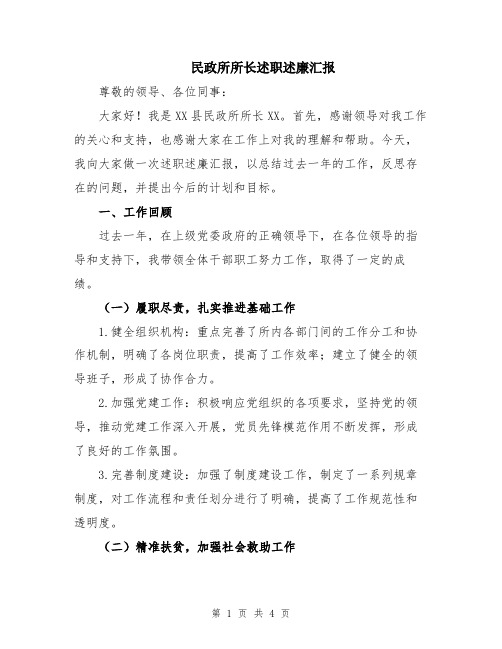 民政所所长述职述廉汇报

尊敬的领导、各位同事：

大家好！我是XX县民政所所长XX。首先，感谢领导对我工作的关心和支持，也感谢大家在工作上对我的理解和帮助。今天，我向大家做一次述职述廉汇报，以总结过去一年的工作，反思存在的问题，并提出今后的计划和目标。

一、工作回顾

过去一年，在上级党委政府的正确领导下，在各位领导的指导和支持下，我带领全体干部职工努力工作，取得了一定的成绩。

（一）履职尽责，扎实推进基础工作

1.健全组织机构：重点完善了所内各部门间的工作分工和协作机制，明确了各岗位职责，提高了工作效率；建立了健全的领导班子，形成了协作合力。

2.加强党建工作：积极响应党组织的各项要求，坚持党的领导，推动党建工作深入开展，党员先锋模范作用不断发挥，形成了良好的工作氛围。

3.完善制度建设：加强了制度建设工作，制定了一系列规章制度，对工作流程和责任划分进行了明确，提高了工作规范性和透明度。

（二）精准扶贫，加强社会救助工作

第 1 页 共 4 页